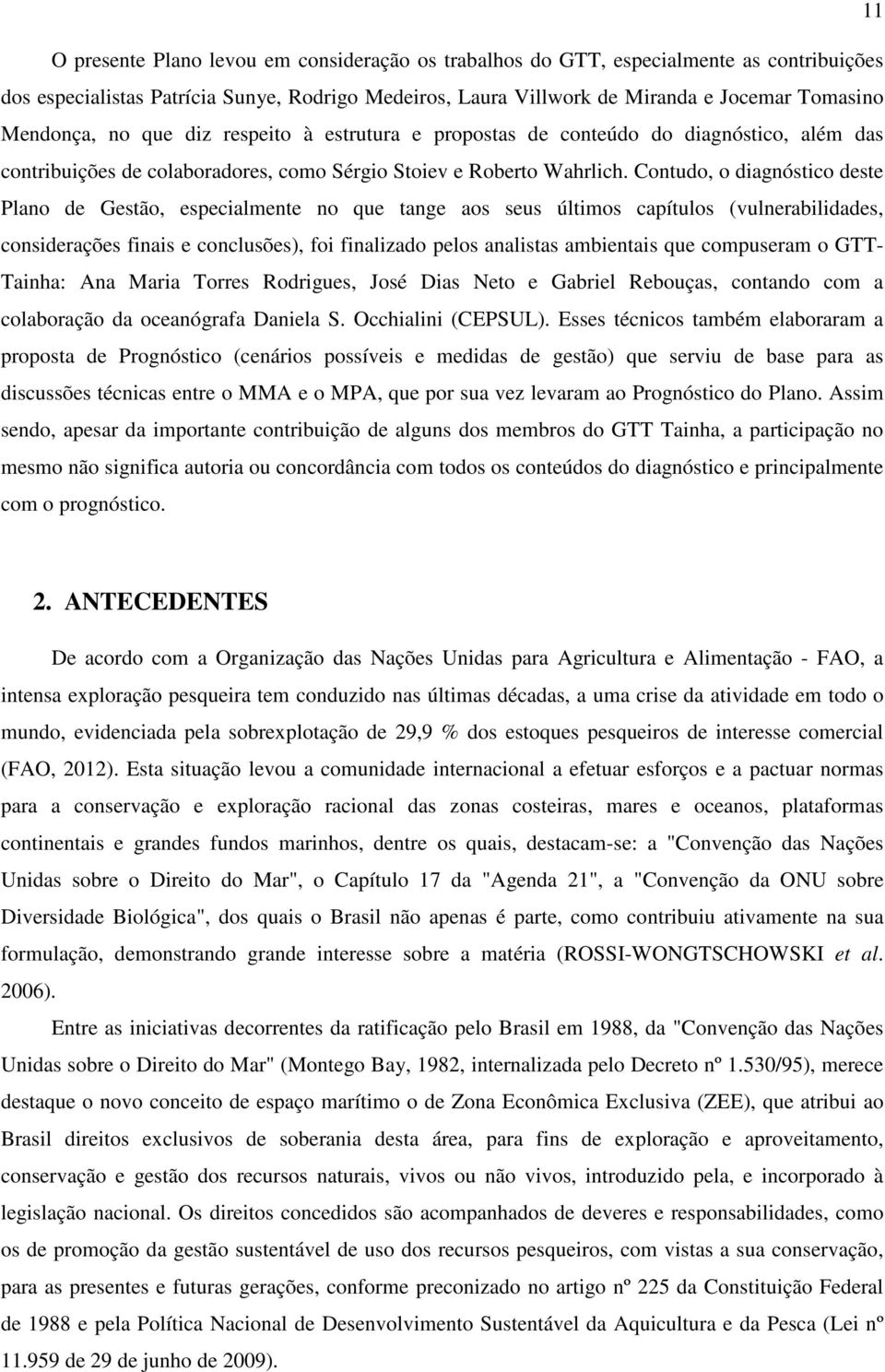 11

O presente Plano levou em consideração os trabalhos do GTT, especialmente as contribuições dos especialistas Patrícia Sunye, Rodrigo Medeiros, Laura Villwork de Miranda e Jocemar Tomasino Mendonça, no que diz respeito à estrutura e propostas de conteúdo do diagnóstico, além das contribuições de colaboradores, como Sérgio Stoiev e Roberto Wahrlich. Contudo, o diagnóstico deste Plano de Gestão, especialmente no que tange aos seus últimos capítulos (vulnerabilidades, considerações finais e conclusões), foi finalizado pelos analistas ambientais que compuseram o GTT-Tainha: Ana Maria Torres Rodrigues, José Dias Neto e Gabriel Rebouças, contando com a colaboração da oceanógrafa Daniela S. Occhialini (CEPSUL). Esses técnicos também elaboraram a proposta de Prognóstico (cenários possíveis e medidas de gestão) que serviu de base para as discussões técnicas entre o MMA e o MPA, que por sua vez levaram ao Prognóstico do Plano. Assim sendo, apesar da importante contribuição de alguns dos membros do GTT Tainha, a participação no mesmo não significa autoria ou concordância com todos os conteúdos do diagnóstico e principalmente com o prognóstico.

2. ANTECEDENTES

De acordo com a Organização das Nações Unidas para Agricultura e Alimentação - FAO, a intensa exploração pesqueira tem conduzido nas últimas décadas, a uma crise da atividade em todo o mundo, evidenciada pela sobrexplotação de 29,9 % dos estoques pesqueiros de interesse comercial (FAO, 2012). Esta situação levou a comunidade internacional a efetuar esforços e a pactuar normas para a conservação e exploração racional das zonas costeiras, mares e oceanos, plataformas continentais e grandes fundos marinhos, dentre os quais, destacam-se: a "Convenção das Nações Unidas sobre o Direito do Mar", o Capítulo 17 da "Agenda 21", a "Convenção da ONU sobre Diversidade Biológica", dos quais o Brasil não apenas é parte, como contribuiu ativamente na sua formulação, demonstrando grande interesse sobre a matéria (ROSSI-WONGTSCHOWSKI et al. 2006).

Entre as iniciativas decorrentes da ratificação pelo Brasil em 1988, da "Convenção das Nações Unidas sobre o Direito do Mar" (Montego Bay, 1982, internalizada pelo Decreto nº 1.530/95), merece destaque o novo conceito de espaço marítimo o de Zona Econômica Exclusiva (ZEE), que atribui ao Brasil direitos exclusivos de soberania desta área, para fins de exploração e aproveitamento, conservação e gestão dos recursos naturais, vivos ou não vivos, introduzido pela, e incorporado à legislação nacional. Os direitos concedidos são acompanhados de deveres e responsabilidades, como os de promoção da gestão sustentável de uso dos recursos pesqueiros, com vistas a sua conservação, para as presentes e futuras gerações, conforme preconizado no artigo nº 225 da Constituição Federal de 1988 e pela Política Nacional de Desenvolvimento Sustentável da Aquicultura e da Pesca (Lei nº 11.959 de 29 de junho de 2009).